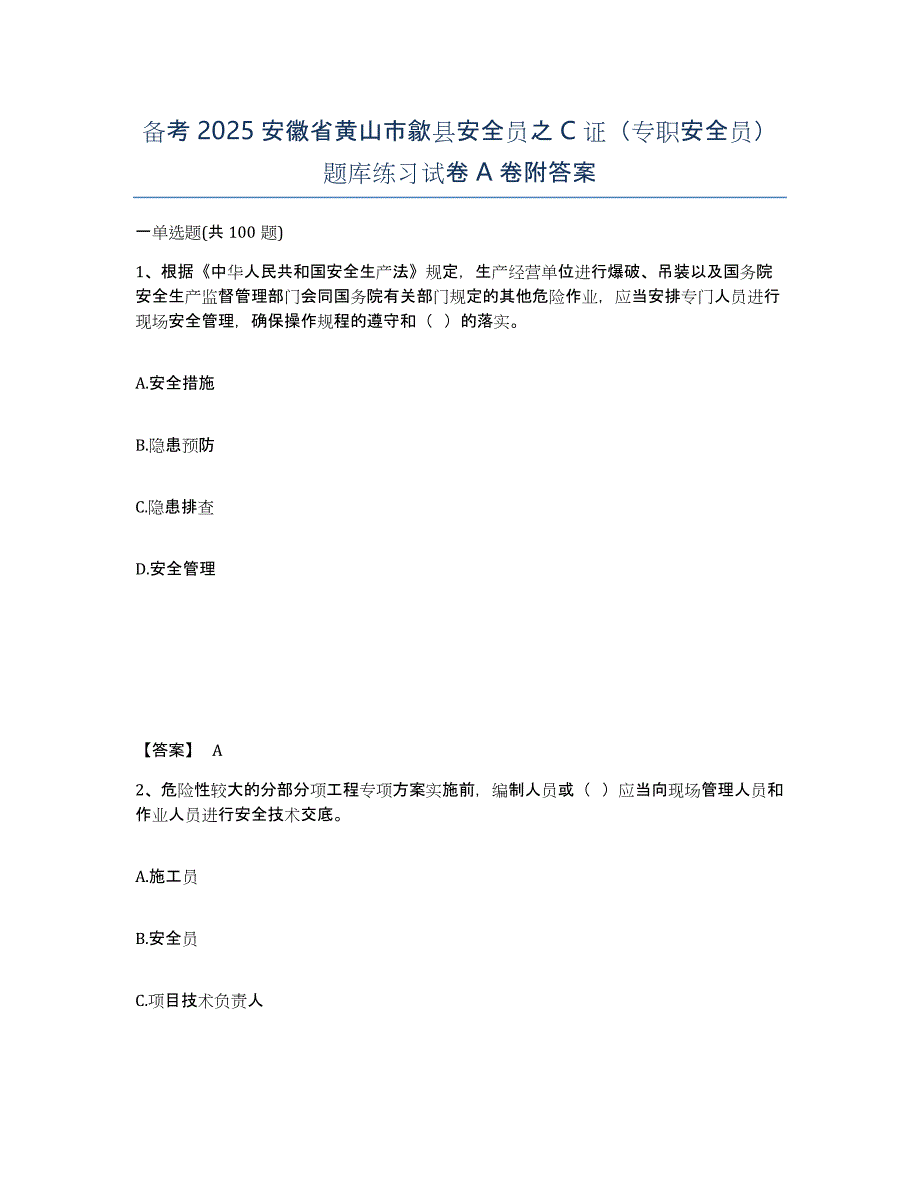 备考 2025 安徽省黄山市歙县安全员之 C 证（专职安全员）题库练习试卷 A 卷附答案

一单选题(共 100 题)

1、根据《中华人民共和国安全生产法》规定，生产经营单位进行爆破、吊装以及国务院安全生产监督管理部门会同国务院有关部门规定的其他危险作业，应当安排专门人员进行现场安全管理，确保操作规程的遵守和（ ）的落实。

A.安全措施

B.隐患预防

C.隐患排查

D.安全管理

【答案】 A

2、危险性较大的分部分项工程专项方案实施前，编制人员或（ ）应当向现场管理人员和作业人员进行安全技术交底。

A.施工员

B.安全员

C.项目技术负责人